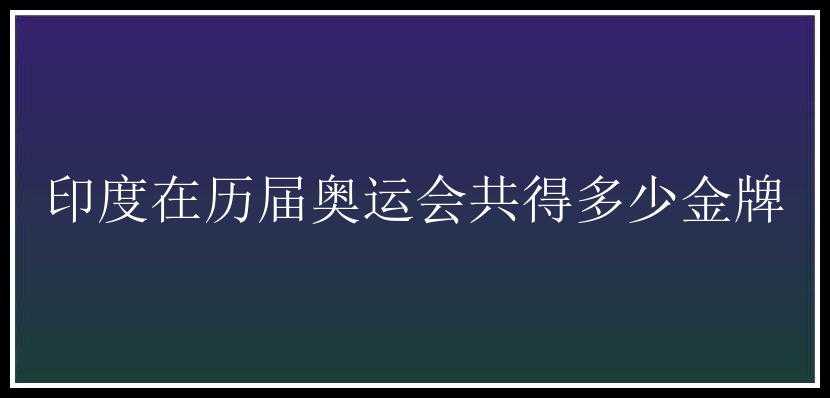 印度在历届奥运会共得多少金牌